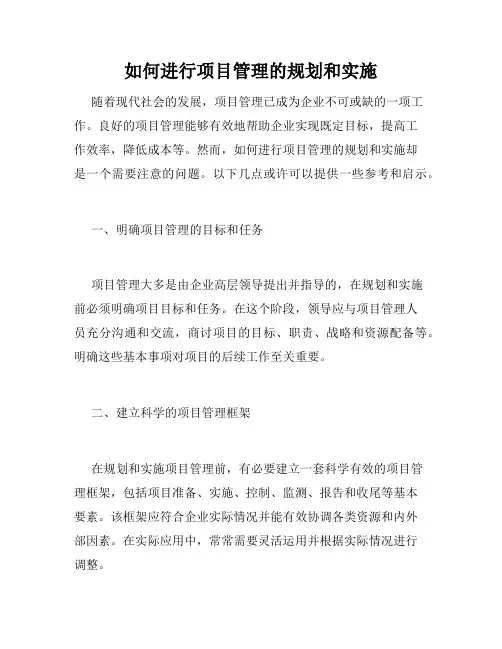 如何进行项目管理的规划和实施

随着现代社会的发展，项目管理已成为企业不可或缺的一项工作。良好的项目管理能够有效地帮助企业实现既定目标，提高工作效率，降低成本等。然而，如何进行项目管理的规划和实施却是一个需要注意的问题。以下几点或许可以提供一些参考和启示。

一、明确项目管理的目标和任务

项目管理大多是由企业高层领导提出并指导的，在规划和实施前必须明确项目目标和任务。在这个阶段，领导应与项目管理人员充分沟通和交流，商讨项目的目标、职责、战略和资源配备等。明确这些基本事项对项目的后续工作至关重要。

二、建立科学的项目管理框架

在规划和实施项目管理前，有必要建立一套科学有效的项目管理框架，包括项目准备、实施、控制、监测、报告和收尾等基本要素。该框架应符合企业实际情况并能有效协调各类资源和内外部因素。在实际应用中，常常需要灵活运用并根据实际情况进行调整。